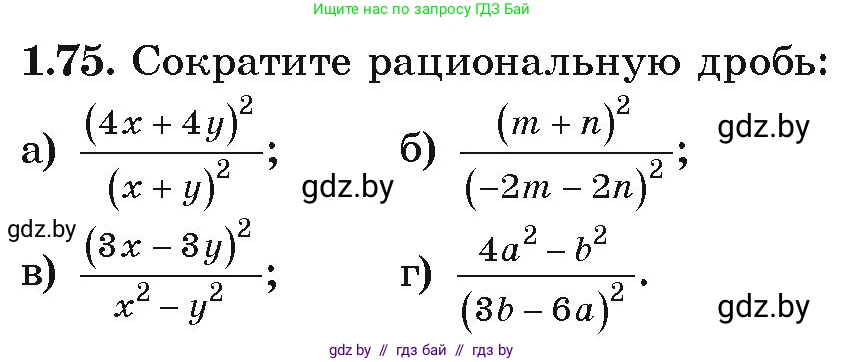 Ищите нас по запросу ГДЗ Бай

1.75. Сократите рациональную дробь:

а) $\frac{(4x+4y)^2}{(x+y)^2}$; gdz.by б) $\frac{(m+n)^2}{(-2m-2n)^2}$; gdz.by

gdz.by

в) $\frac{(3x-3y)^2}{x^2-y^2}$; г) $\frac{4a^2-b^2}{(3b-6a)^2}$. gdz.by

gdz by // гдз бай // гдз by